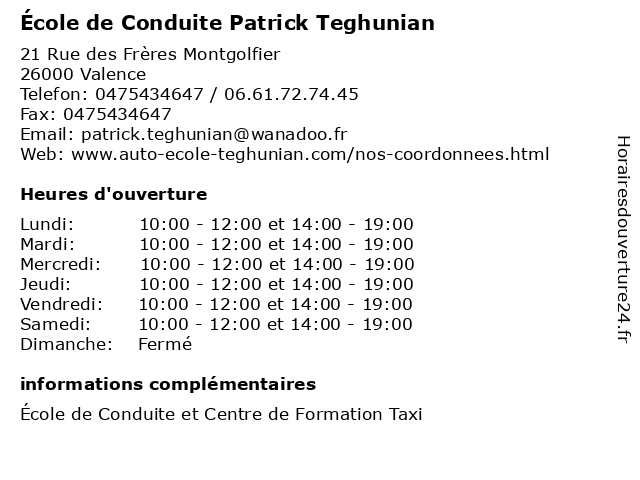 École de Conduite Patrick Teghunian

21 Rue des Frères Montgolfier
26000 Valence
Telefon: 0475434647 / 06.61.72.74.45
Fax: 0475434647
Email: patrick.teghunian@wanadoo.fr
Web: www.auto-ecole-teghunian.com/nos-coordonnees.html

Heures d'ouverture

Lundi: 10:00 - 12:00 et 14:00 - 19:00
Mardi: 10:00 - 12:00 et 14:00 - 19:00
Mercredi: 10:00 - 12:00 et 14:00 - 19:00
Jeudi: 10:00 - 12:00 et 14:00 - 19:00
Vendredi: 10:00 - 12:00 et 14:00 - 19:00
Samedi: 10:00 - 12:00 et 14:00 - 19:00
Dimanche: Fermé

informations complémentaires

École de Conduite et Centre de Formation Taxi

Horairesdouverture24.fr